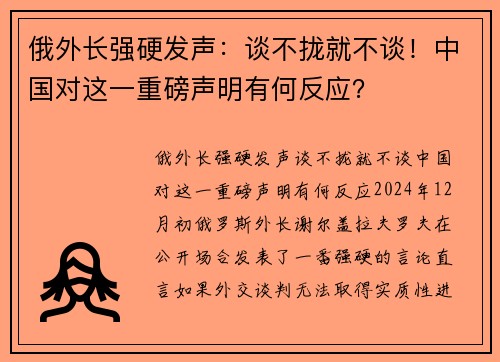 俄外长强硬发声：谈不拢就不谈！中国对这一重磅声明有何反应？

俄外长强硬发声谈不拢就不谈中国对这一重磅声明有何反应2024年12月初俄罗斯外长谢尔盖拉夫罗夫在公开场合发表了一番强硬的言论直言如果外交谈判无法取得实质性进